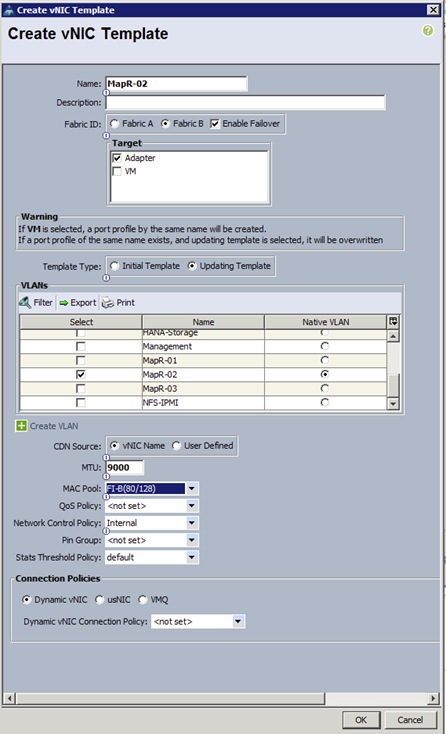 Create vNIC Template

Create vNIC Template

Name: MapR-02
Description:
Fabric ID: Fabric A Fabric B Enable Failover

Target
Adapter
VM

Warning
If VM is selected, a port profile by the same name will be created.
If a port profile of the same name exists, and updating template is selected, it will be overwritten

Template Type: Initial Template Updating Template

VLANs
Filter Export Print

| Select | Name | Native VLAN |
|---|---|---|
| | HANA-Storage | |
| | Management | |
| | MapR-01 | |
| | MapR-02 | |
| | MapR-03 | |
| | NFS-IPMI | |

Create VLAN

CDN Source: vNIC Name User Defined
MTU: 9000
MAC Pool: FI-B(80/128)
QoS Policy: <not set>
Network Control Policy: Internal
Pin Group: <not set>
Stats Threshold Policy: default

Connection Policies
Dynamic vNIC usNIC VMQ
Dynamic vNIC Connection Policy: <not set>

OK Cancel